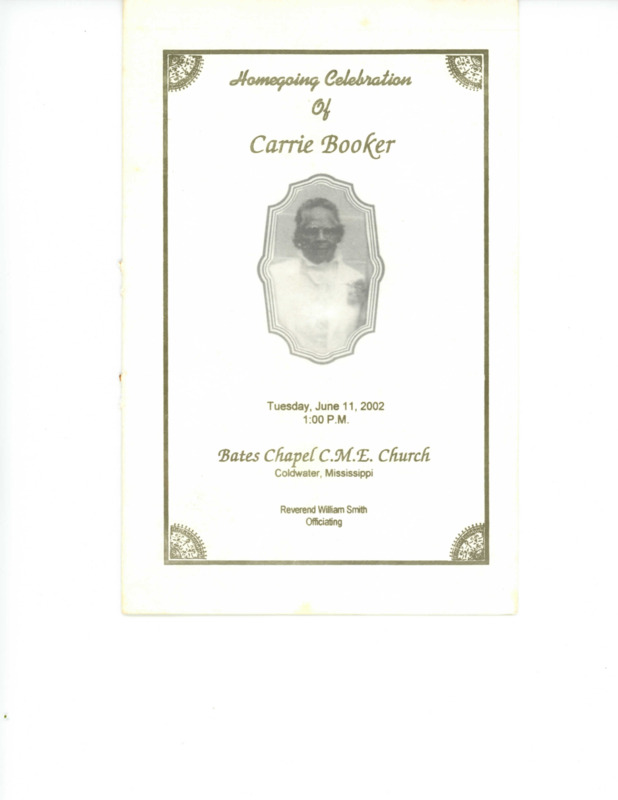 Homegoing Celebration
Of
Carrie Booker

Tuesday, June 11, 2002
1:00 P.M.

Bates Chapel C.M.E. Church
Coldwater, Mississippi

Reverend William Smith
Officiating